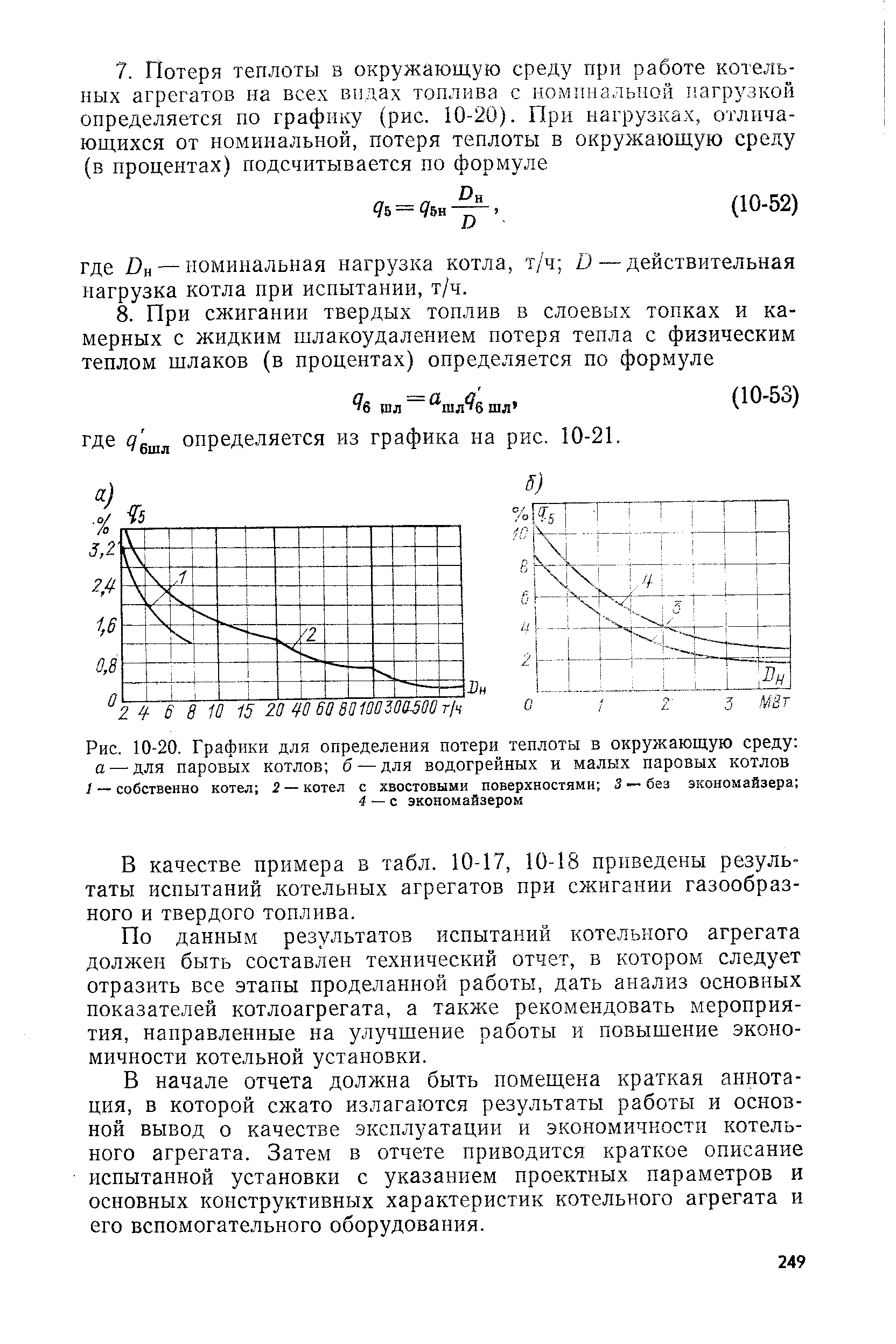 7. Потеря теплоты в окружающую среду при работе котельных агрегатов на всех видах топлива с номинальной нагрузкой определяется по графику (рис. 10-20). При нагрузках, отличающихся от номинальной, потеря теплоты в окружающую среду (в процентах) подсчитывается по формуле

$q_5 = q_{5н} \frac{D_н}{D}$, (10-52)

где $D_н$ — номинальная нагрузка котла, т/ч; $D$ — действительная нагрузка котла при испытании, т/ч.

8. При сжигании твердых топлив в слоевых топках и камерных с жидким шлакоудалением потеря тепла с физическим теплом шлаков (в процентах) определяется по формуле

$q_{6\,шл} = a_{шл} q'_{6\,шл}$, (10-53)

где $q'_{6шл}$ определяется из графика на рис. 10-21.

а)
% $q_5$
3,2
2,4
1,6
0,8
0
1
2
$D_н$
2 4 6 8 10 15 20 40 60 80 100 300 500 т/ч

б)
% $q_5$
10
8
6
4
2
4
3
$D_н$
0 1 2 3 МВт

Рис. 10-20. Графики для определения потери теплоты в окружающую среду: а — для паровых котлов; б — для водогрейных и малых паровых котлов
1 — собственно котел; 2 — котел с хвостовыми поверхностями; 3 — без экономайзера; 4 — с экономайзером

В качестве примера в табл. 10-17, 10-18 приведены результаты испытаний котельных агрегатов при сжигании газообразного и твердого топлива.

По данным результатов испытаний котельного агрегата должен быть составлен технический отчет, в котором следует отразить все этапы проделанной работы, дать анализ основных показателей котлоагрегата, а также рекомендовать мероприятия, направленные на улучшение работы и повышение экономичности котельной установки.

В начале отчета должна быть помещена краткая аннотация, в которой сжато излагаются результаты работы и основной вывод о качестве эксплуатации и экономичности котельного агрегата. Затем в отчете приводится краткое описание испытанной установки с указанием проектных параметров и основных конструктивных характеристик котельного агрегата и его вспомогательного оборудования.

249